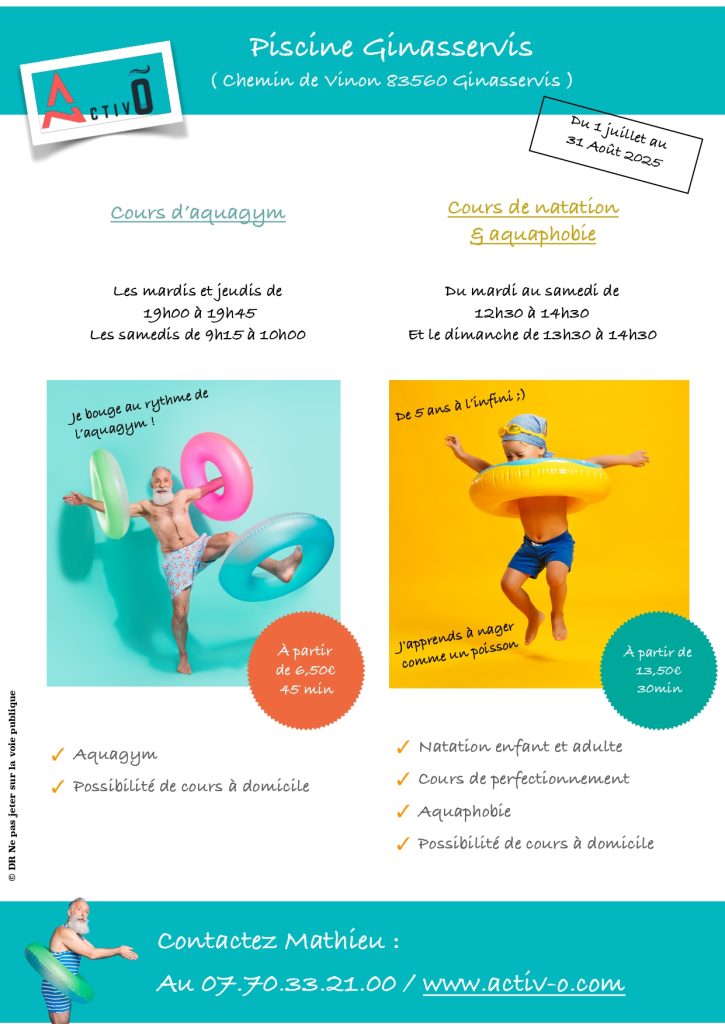 ACTIVÕ

Piscine Ginasservis
( Chemin de Vinon 83560 Ginasservis )

Du 1 juillet au 31 Août 2025

Cours d'aquagym

Les mardis et jeudis de 19h00 à 19h45
Les samedis de 9h15 à 10h00

Je bouge au rythme de l'aquagym !

À partir de 6,50€ 45 min

✓ Aquagym
✓ Possibilité de cours à domicile

Cours de natation & aquaphobie

Du mardi au samedi de 12h30 à 14h30
Et le dimanche de 13h30 à 14h30

De 5 ans à l'infini ;)

J'apprends à nager comme un poisson

À partir de 13,50€ 30min

✓ Natation enfant et adulte
✓ Cours de perfectionnement
✓ Aquaphobie
✓ Possibilité de cours à domicile

© DR Ne pas jeter sur la voie publique

Contactez Mathieu :
Au 07.70.33.21.00 / www.activ-o.com